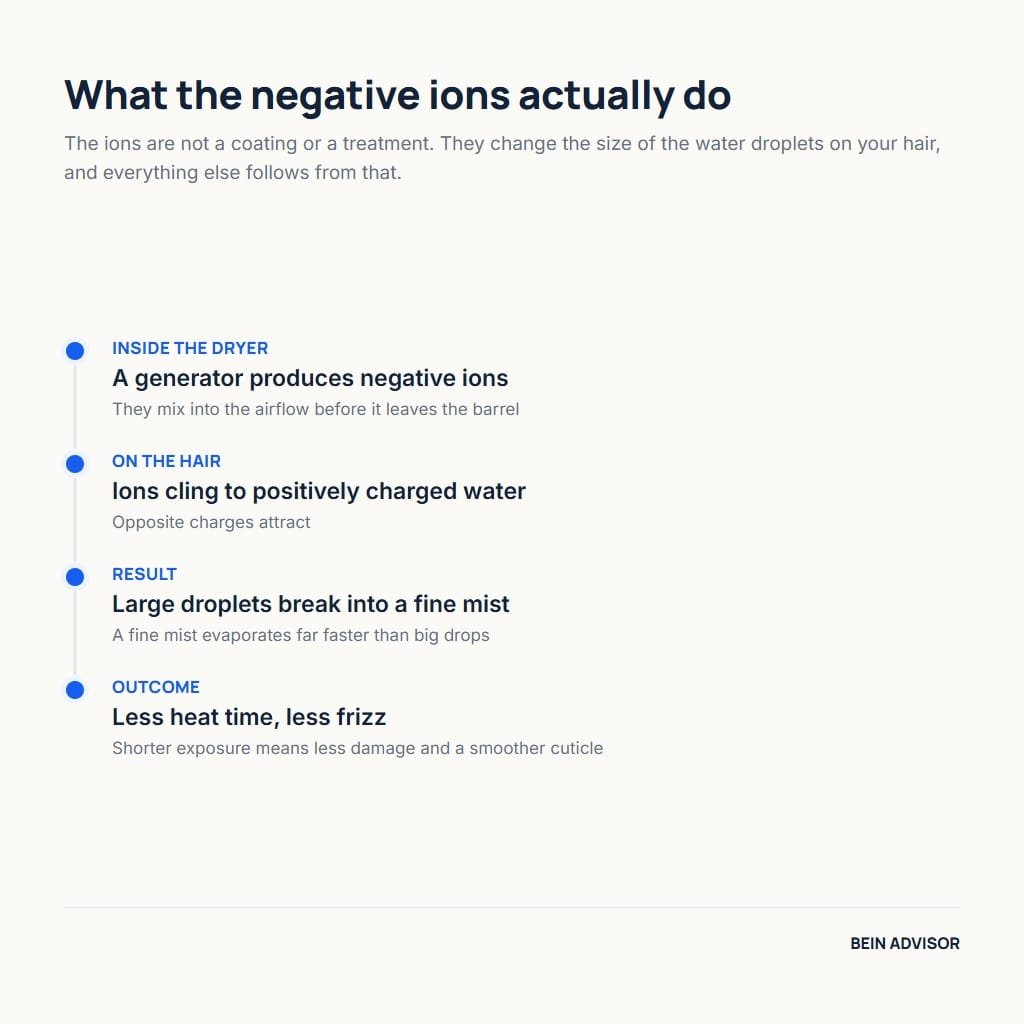 What the negative ions actually do

The ions are not a coating or a treatment. They change the size of the water droplets on your hair, and everything else follows from that.

INSIDE THE DRYER
A generator produces negative ions
They mix into the airflow before it leaves the barrel

ON THE HAIR
Ions cling to positively charged water
Opposite charges attract

RESULT
Large droplets break into a fine mist
A fine mist evaporates far faster than big drops

OUTCOME
Less heat time, less frizz
Shorter exposure means less damage and a smoother cuticle

BEIN ADVISOR